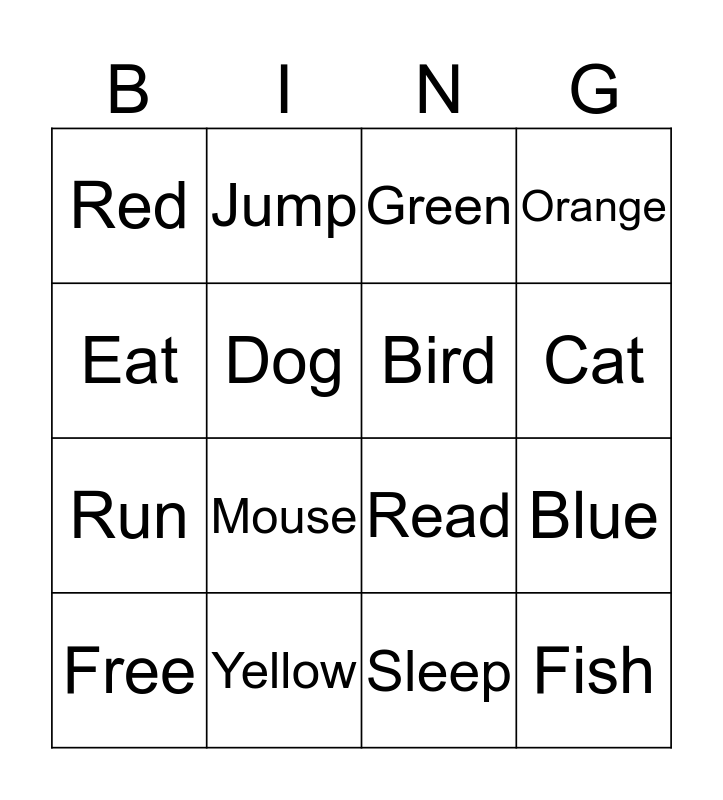 | B | I | N | G |
|---|---|---|---|
| Red | Jump | Green | Orange |
| Eat | Dog | Bird | Cat |
| Run | Mouse | Read | Blue |
| Free | Yellow | Sleep | Fish |